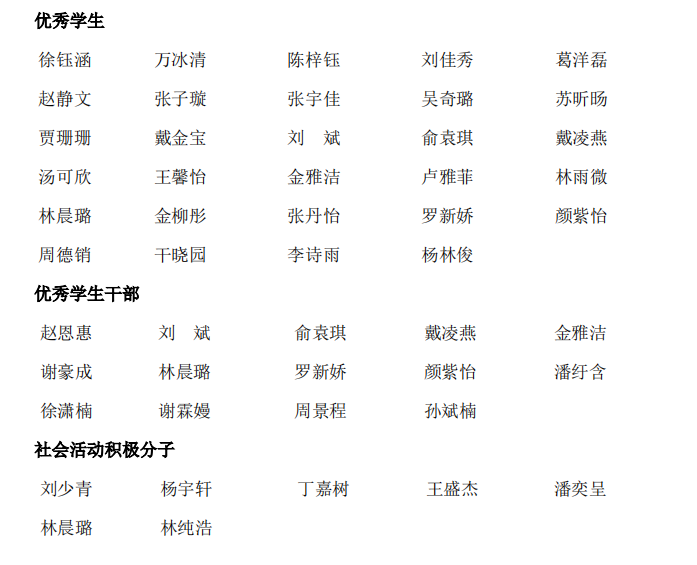 优秀学生

徐钰涵 万冰清 陈梓钰 刘佳秀 葛洋磊

赵静文 张子璇 张宇佳 吴奇璐 苏昕旸

贾珊珊 戴金宝 刘 斌 俞袁琪 戴凌燕

汤可欣 王馨怡 金雅洁 卢雅菲 林雨微

林晨璐 金柳彤 张丹怡 罗新娇 颜紫怡

周德销 干晓园 李诗雨 杨林俊

优秀学生干部

赵恩惠 刘 斌 俞袁琪 戴凌燕 金雅洁

谢豪成 林晨璐 罗新娇 颜紫怡 潘纡含

徐潇楠 谢霖嫚 周景程 孙斌楠

社会活动积极分子

刘少青 杨宇轩 丁嘉树 王盛杰 潘奕呈

林晨璐 林纯浩